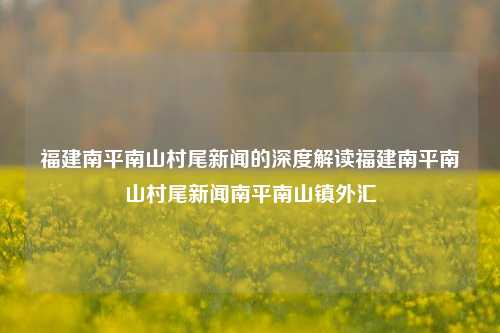 福建南平南山村尾新闻的深度解读福建南平南山村尾新闻南平南山镇外汇